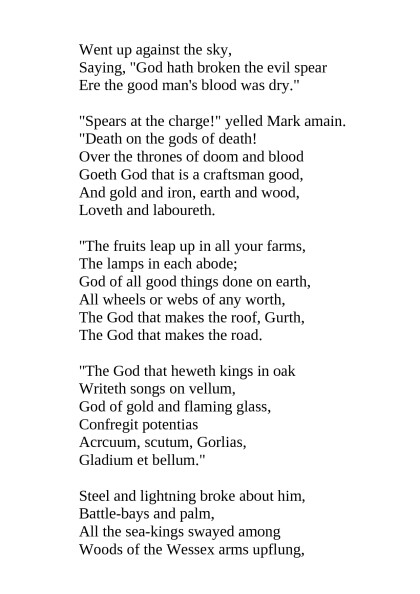 Went up against the sky,
Saying, "God hath broken the evil spear
Ere the good man's blood was dry."

"Spears at the charge!" yelled Mark amain.
"Death on the gods of death!
Over the thrones of doom and blood
Goeth God that is a craftsman good,
And gold and iron, earth and wood,
Loveth and laboureth.

"The fruits leap up in all your farms,
The lamps in each abode;
God of all good things done on earth,
All wheels or webs of any worth,
The God that makes the roof, Gurth,
The God that makes the road.

"The God that heweth kings in oak
Writeth songs on vellum,
God of gold and flaming glass,
Confregit potentias
Acrcuum, scutum, Gorlias,
Gladium et bellum."

Steel and lightning broke about him,
Battle-bays and palm,
All the sea-kings swayed among
Woods of the Wessex arms upflung,